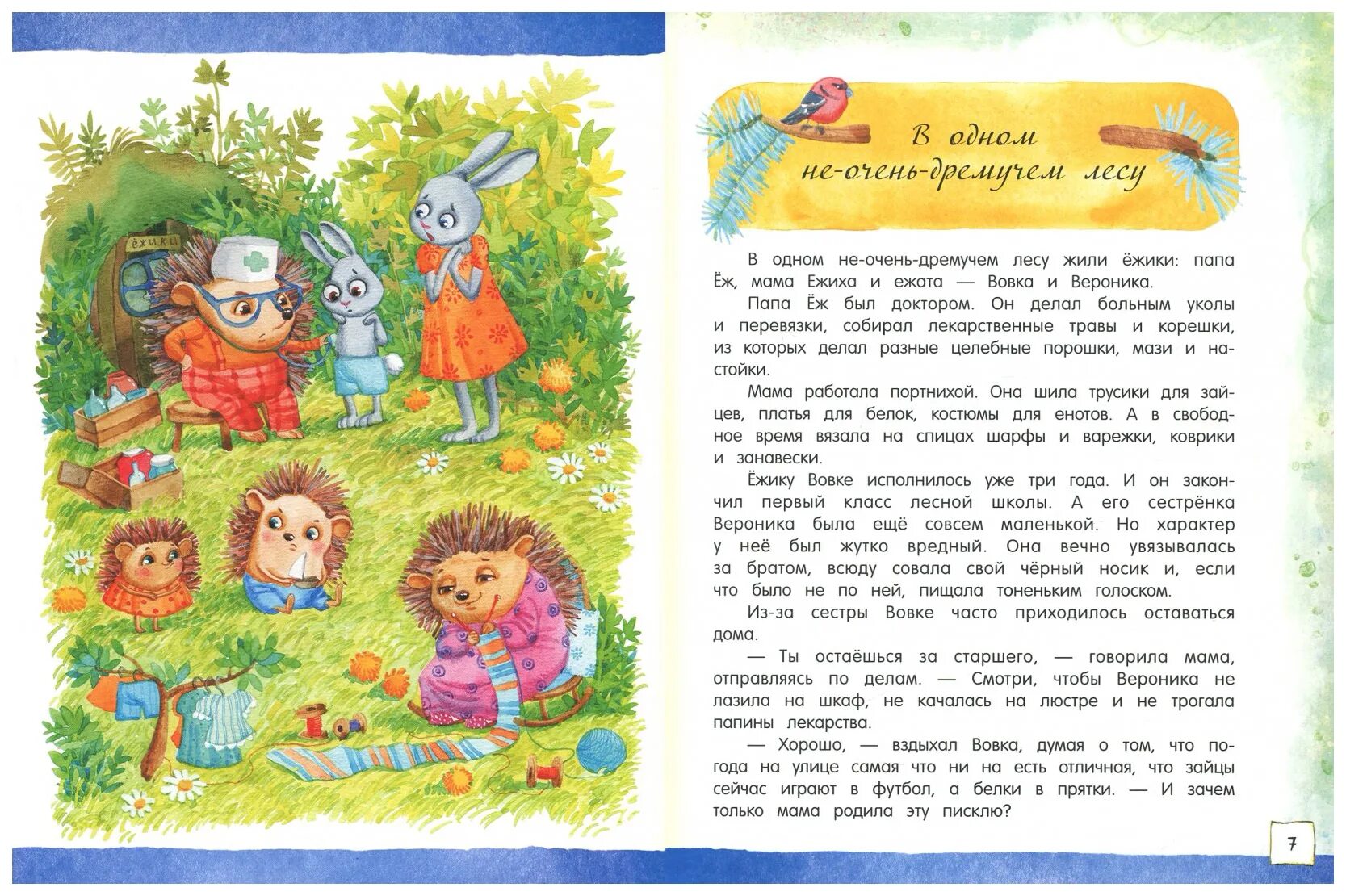 ЁЖИКИ

В одном
не-очень-дремучем лесу

В одном не-очень-дремучем лесу жили ёжики: папа Ёж, мама Ежиха и ежата — Вовка и Вероника.

Папа Ёж был доктором. Он делал больным уколы и перевязки, собирал лекарственные травы и корешки, из которых делал разные целебные порошки, мази и настойки.

Мама работала портнихой. Она шила трусики для зайцев, платья для белок, костюмы для енотов. А в свободное время вязала на спицах шарфы и варежки, коврики и занавески.

Ёжику Вовке исполнилось уже три года. И он закончил первый класс лесной школы. А его сестрёнка Вероника была ещё совсем маленькой. Но характер у неё был жутко вредный. Она вечно увязывалась за братом, всюду совала свой чёрный носик и, если что было не по ней, пищала тоненьким голоском.

Из-за сестры Вовке часто приходилось оставаться дома.

— Ты остаёшься за старшего, — говорила мама, отправляясь по делам. — Смотри, чтобы Вероника не лазила на шкаф, не качалась на люстре и не трогала папины лекарства.

— Хорошо, — вздыхал Вовка, думая о том, что погода на улице самая что ни на есть отличная, что зайцы сейчас играют в футбол, а белки в прятки. — И зачем только мама родила эту писклю?

7